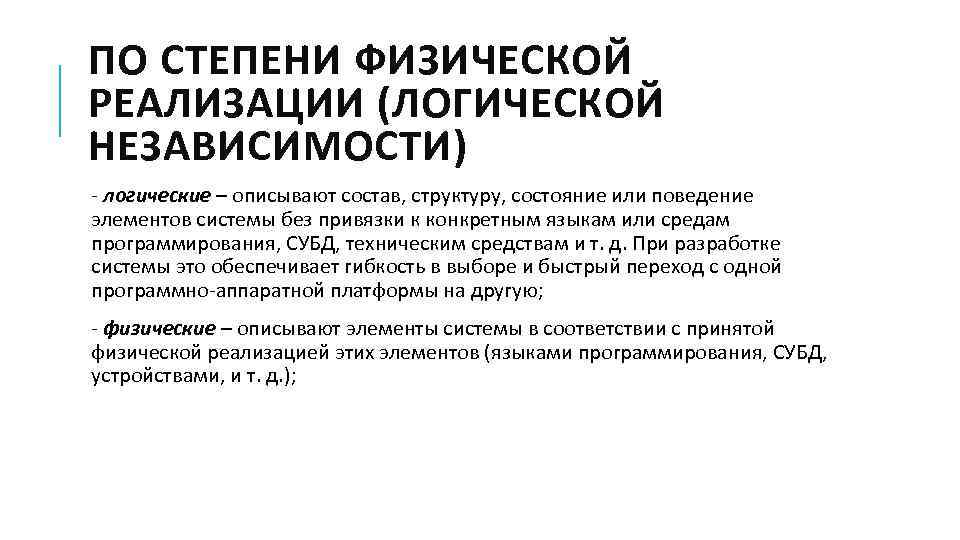 ПО СТЕПЕНИ ФИЗИЧЕСКОЙ РЕАЛИЗАЦИИ (ЛОГИЧЕСКОЙ НЕЗАВИСИМОСТИ)

- логические – описывают состав, структуру, состояние или поведение элементов системы без привязки к конкретным языкам или средам программирования, СУБД, техническим средствам и т. д. При разработке системы это обеспечивает гибкость в выборе и быстрый переход с одной программно-аппаратной платформы на другую;

- физические – описывают элементы системы в соответствии с принятой физической реализацией этих элементов (языками программирования, СУБД, устройствами, и т. д.);